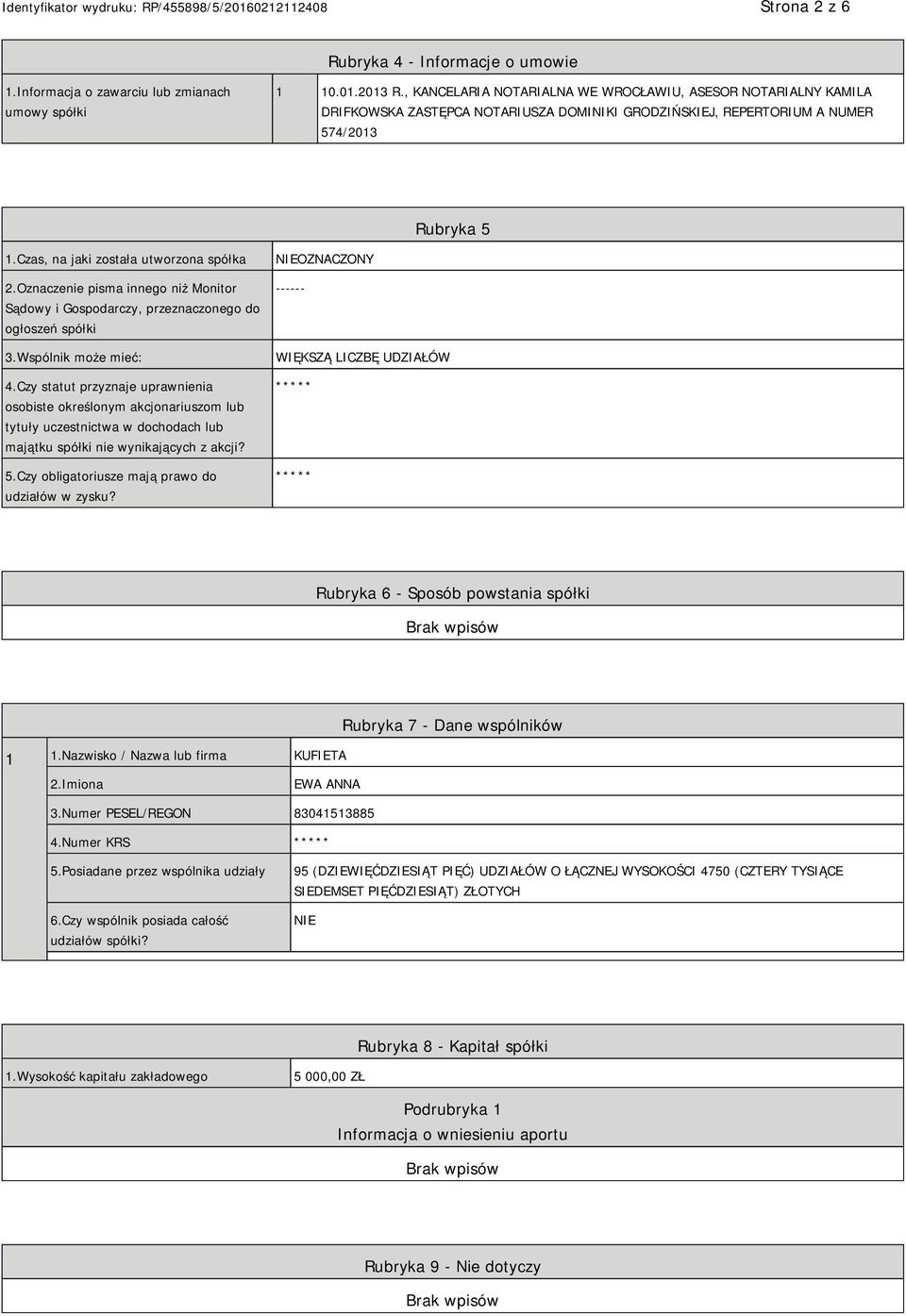 Identyfikator wydruku: RP/455898/5/20160212112408

Strona 2 z 6

Rubryka 4 - Informacje o umowie

| 1.Informacja o zawarciu lub zmianach umowy spółki | 1 | 10.01.2013 R., KANCELARIA NOTARIALNA WE WROCŁAWIU, ASESOR NOTARIALNY KAMILA DRIFKOWSKA ZASTĘPCA NOTARIUSZA DOMINIKI GRODZIŃSKIEJ, REPERTORIUM A NUMER 574/2013 |
|---|---|---|

Rubryka 5

| 1.Czas, na jaki została utworzona spółka | NIEOZNACZONY |
|---|---|
| 2.Oznaczenie pisma innego niż Monitor Sądowy i Gospodarczy, przeznaczonego do ogłoszeń spółki | ------ |
| 3.Wspólnik może mieć: | WIĘKSZĄ LICZBĘ UDZIAŁÓW |
| 4.Czy statut przyznaje uprawnienia osobiste określonym akcjonariuszom lub tytuły uczestnictwa w dochodach lub majątku spółki nie wynikających z akcji? | ***** |
| 5.Czy obligatoriusze mają prawo do udziałów w zysku? | ***** |

Rubryka 6 - Sposób powstania spółki

Brak wpisów

Rubryka 7 - Dane wspólników

| 1 | 1.Nazwisko / Nazwa lub firma | KUFIETA |
|---|---|---|
| | 2.Imiona | EWA ANNA |
| | 3.Numer PESEL/REGON | 83041513885 |
| | 4.Numer KRS | ***** |
| | 5.Posiadane przez wspólnika udziały | 95 (DZIEWIĘĆDZIESIĄT PIĘĆ) UDZIAŁÓW O ŁĄCZNEJ WYSOKOŚCI 4750 (CZTERY TYSIĄCE SIEDEMSET PIĘĆDZIESIĄT) ZŁOTYCH |
| | 6.Czy wspólnik posiada całość udziałów spółki? | NIE |

Rubryka 8 - Kapitał spółki

| 1.Wysokość kapitału zakładowego | 5 000,00 ZŁ |
|---|---|

Podrubryka 1
Informacja o wniesieniu aportu

Brak wpisów

Rubryka 9 - Nie dotyczy

Brak wpisów